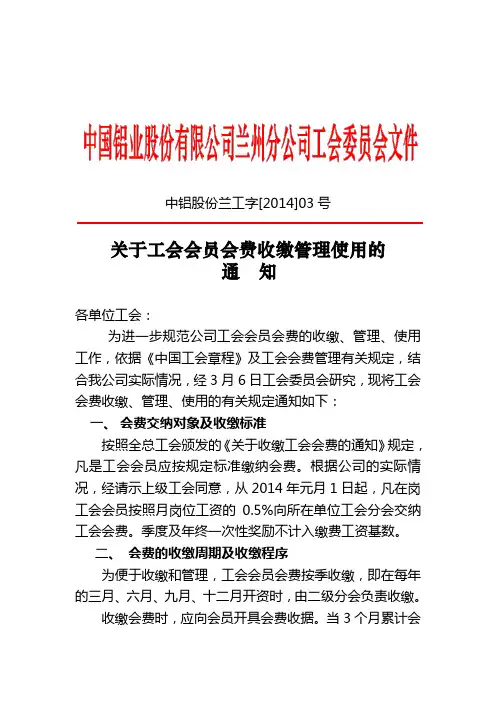 中国铝业股份有限公司兰州分公司工会委员会文件

中铝股份兰工字[2014]03 号

关于工会会员会费收缴管理使用的
通　知

各单位工会：

为进一步规范公司工会会员会费的收缴、管理、使用工作，依据《中国工会章程》及工会会费管理有关规定，结合我公司实际情况，经 3 月 6 日工会委员会研究，现将工会会费收缴、管理、使用的有关规定通知如下：

一、 会费交纳对象及收缴标准

按照全总工会颁发的《关于收缴工会会费的通知》规定，凡是工会会员应按规定标准缴纳会费。根据公司的实际情况，经请示上级工会同意，从 2014 年元月 1 日起，凡在岗工会会员按照月岗位工资的 0.5%向所在单位工会分会交纳工会会费。季度及年终一次性奖励不计入缴费工资基数。

二、 会费的收缴周期及收缴程序

为便于收缴和管理，工会会员会费按季收缴，即在每年的三月、六月、九月、十二月开资时，由二级分会负责收缴。

收缴会费时，应向会员开具会费收据。当 3 个月累计会